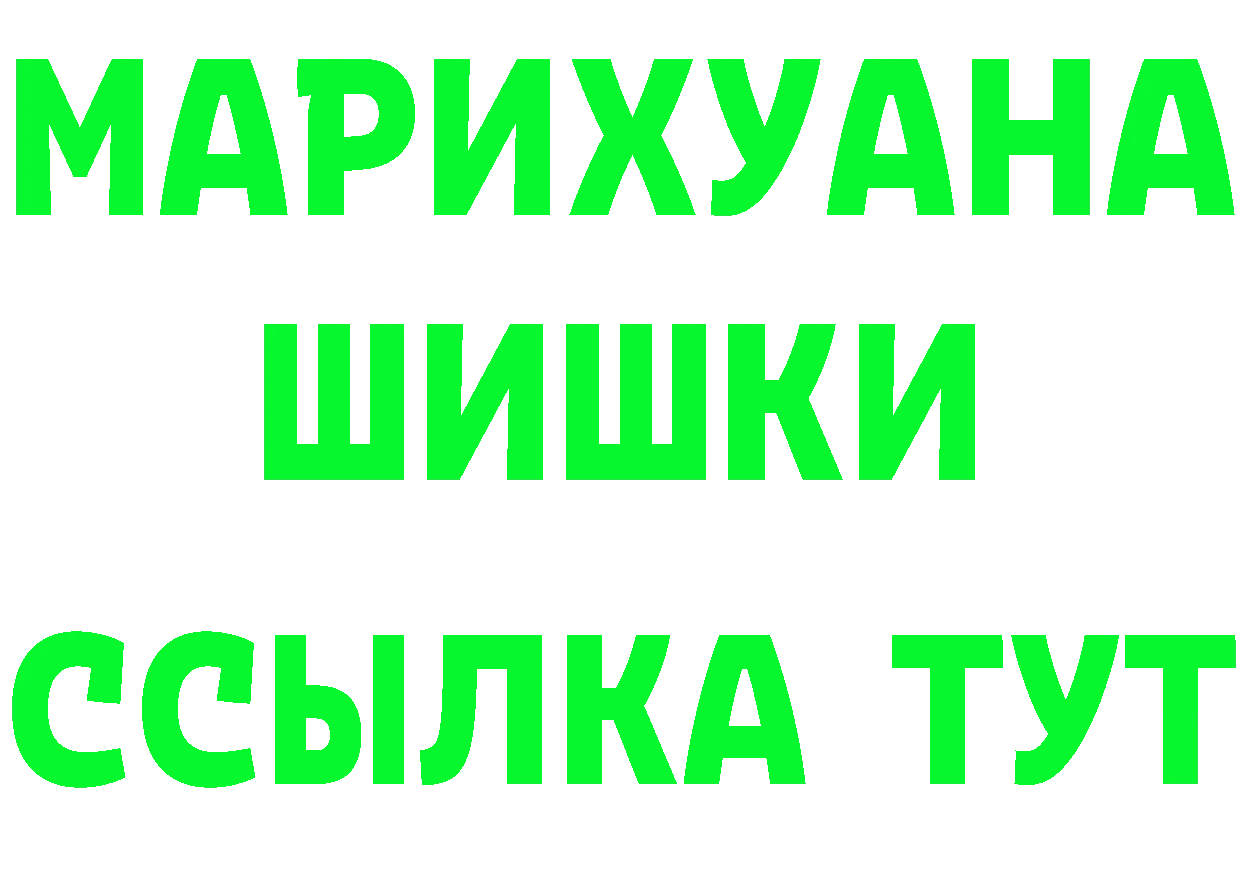 МАРИХУАНА
ШИШКИ
ССЫЛКА ТУТ